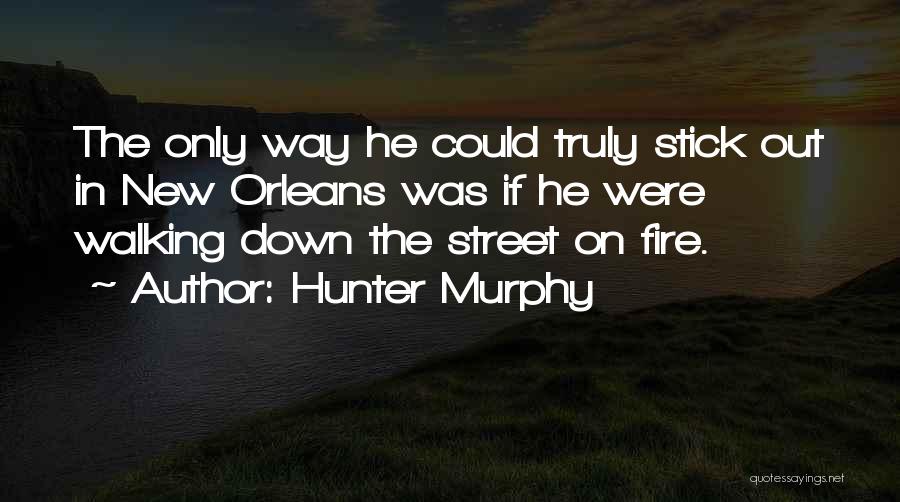 The only way he could truly stick out in New Orleans was if he were walking down the street on fire.

~ Author: Hunter Murphy

quotessayings.net